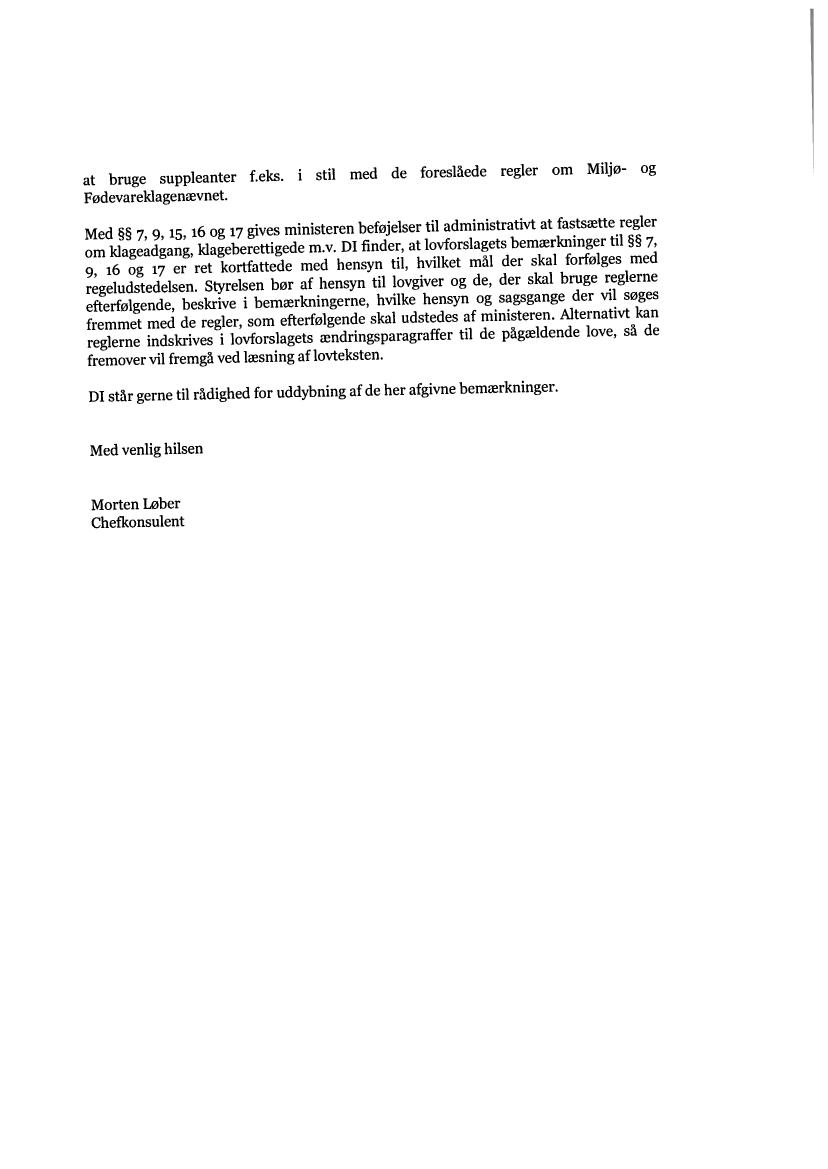 at bruge suppleanter f.eks. i stil med de foreslåede regler om Miljø- og Fødevareklagenævnet.

Med §§ 7, 9, 15, 16 og 17 gives ministeren beføjelser til administrativt at fastsætte regler om klageadgang, klageberettigede m.v. DI finder, at lovforslagets bemærkninger til §§ 7, 9, 16 og 17 er ret kortfattede med hensyn til, hvilket mål der skal forfølges med regeludstedelsen. Styrelsen bør af hensyn til lovgiver og de, der skal bruge reglerne efterfølgende, beskrive i bemærkningerne, hvilke hensyn og sagsgange der vil søges fremmet med de regler, som efterfølgende skal udstedes af ministeren. Alternativt kan reglerne indskrives i lovforslagets ændringsparagraffer til de pågældende love, så de fremover vil fremgå ved læsning af lovteksten.

DI står gerne til rådighed for uddybning af de her afgivne bemærkninger.

Med venlig hilsen

Morten Løber
Chefkonsulent